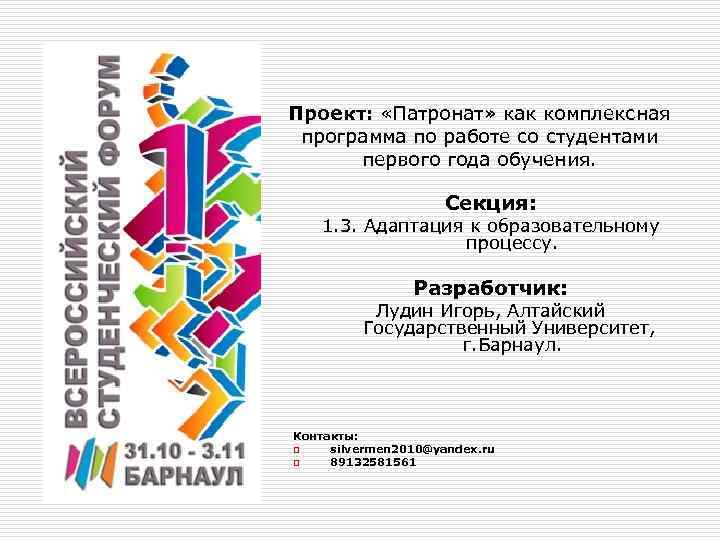 ВСЕРОССИЙСКИЙ СТУДЕНЧЕСКИЙ ФОРУМ

31.10 - 3.11
БАРНАУЛ

Проект: «Патронат» как комплексная программа по работе со студентами первого года обучения.

Секция:
1.3. Адаптация к образовательному процессу.

Разработчик:
Лудин Игорь, Алтайский Государственный Университет, г.Барнаул.

Контакты:
silvermen2010@yandex.ru
89132581561